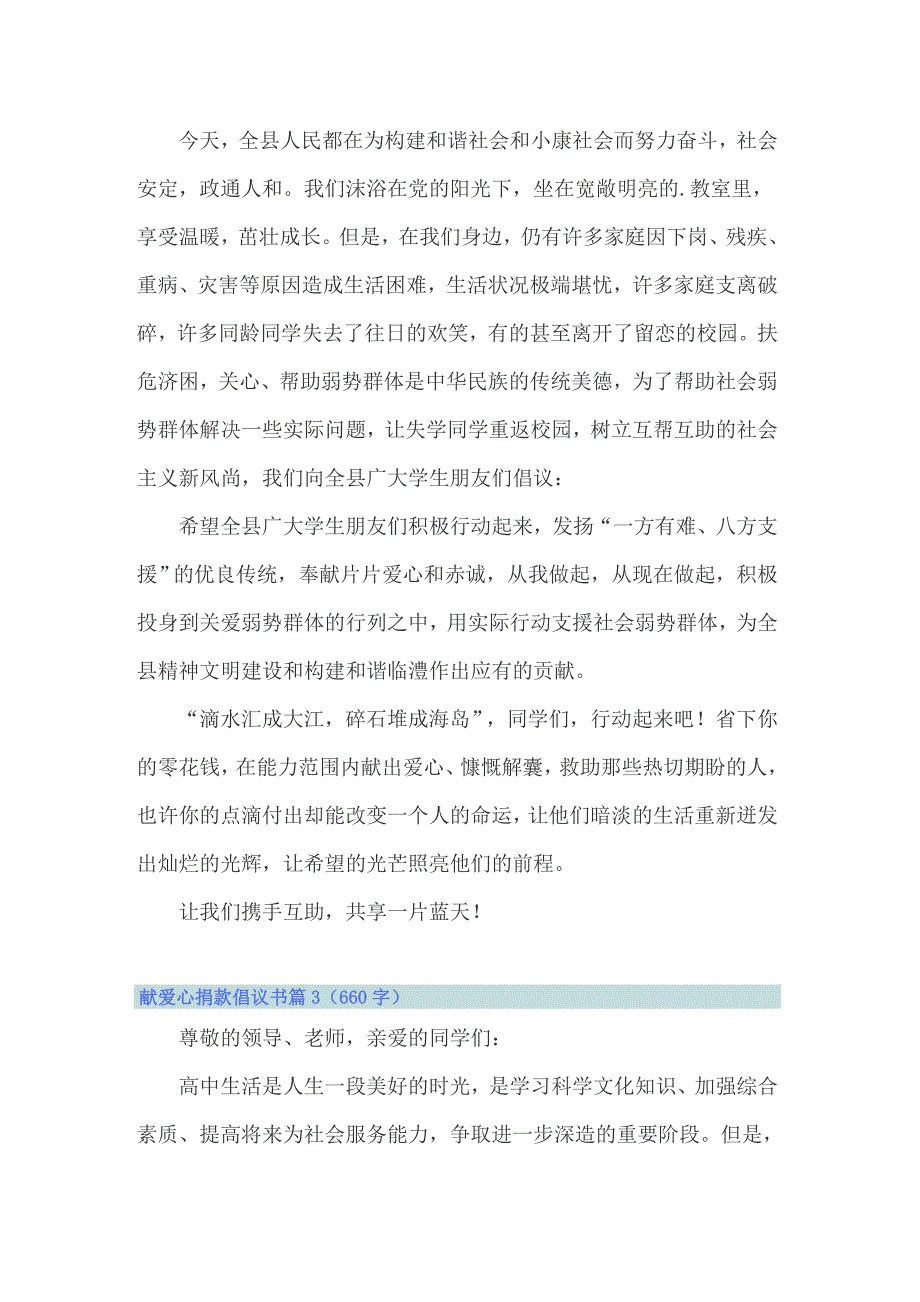 今天，全县人民都在为构建和谐社会和小康社会而努力奋斗，社会安定，政通人和。我们沐浴在党的阳光下，坐在宽敞明亮的.教室里，享受温暖，茁壮成长。但是，在我们身边，仍有许多家庭因下岗、残疾、重病、灾害等原因造成生活困难，生活状况极端堪忧，许多家庭支离破碎，许多同龄同学失去了往日的欢笑，有的甚至离开了留恋的校园。扶危济困，关心、帮助弱势群体是中华民族的传统美德，为了帮助社会弱势群体解决一些实际问题，让失学同学重返校园，树立互帮互助的社会主义新风尚，我们向全县广大学生朋友们倡议：

希望全县广大学生朋友们积极行动起来，发扬“一方有难、八方支援”的优良传统，奉献片片爱心和赤诚，从我做起，从现在做起，积极投身到关爱弱势群体的行列之中，用实际行动支援社会弱势群体，为全县精神文明建设和构建和谐临澧作出应有的贡献。

“滴水汇成大江，碎石堆成海岛”，同学们，行动起来吧！省下你的零花钱，在能力范围内献出爱心、慷慨解囊，救助那些热切期盼的人，也许你的点滴付出却能改变一个人的命运，让他们暗淡的生活重新迸发出灿烂的光辉，让希望的光芒照亮他们的前程。

让我们携手互助，共享一片蓝天！

献爱心捐款倡议书篇3（660字）

尊敬的领导、老师，亲爱的同学们：

高中生活是人生一段美好的时光，是学习科学文化知识、加强综合素质、提高将来为社会服务能力，争取进一步深造的重要阶段。但是，